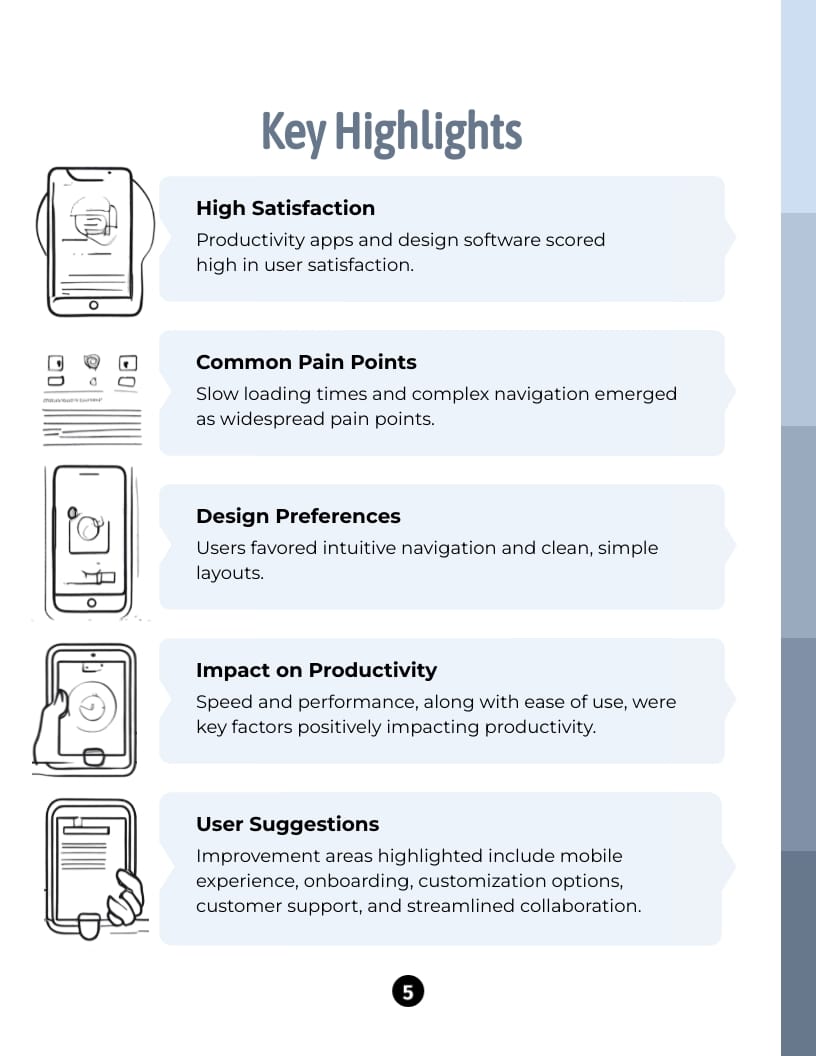 Key Highlights

High Satisfaction

Productivity apps and design software scored high in user satisfaction.

Common Pain Points

Slow loading times and complex navigation emerged as widespread pain points.

Design Preferences

Users favored intuitive navigation and clean, simple layouts.

Impact on Productivity

Speed and performance, along with ease of use, were key factors positively impacting productivity.

User Suggestions

Improvement areas highlighted include mobile experience, onboarding, customization options, customer support, and streamlined collaboration.

5